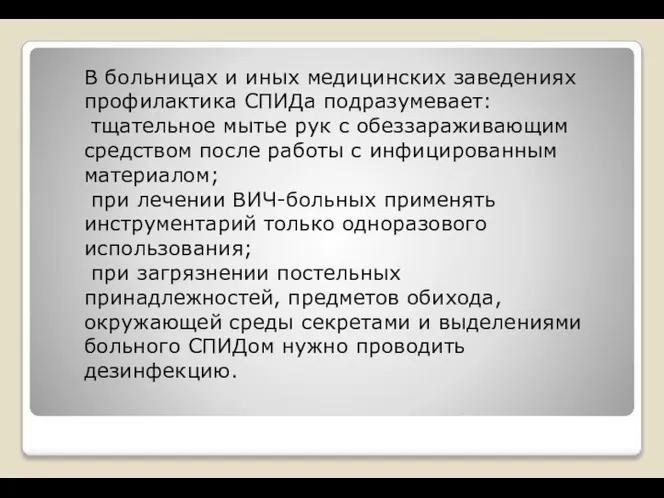 В больницах и иных медицинских заведениях профилактика СПИДа подразумевает:
тщательное мытье рук с обеззараживающим средством после работы с инфицированным материалом;
при лечении ВИЧ-больных применять инструментарий только одноразового использования;
при загрязнении постельных принадлежностей, предметов обихода, окружающей среды секретами и выделениями больного СПИДом нужно проводить дезинфекцию.